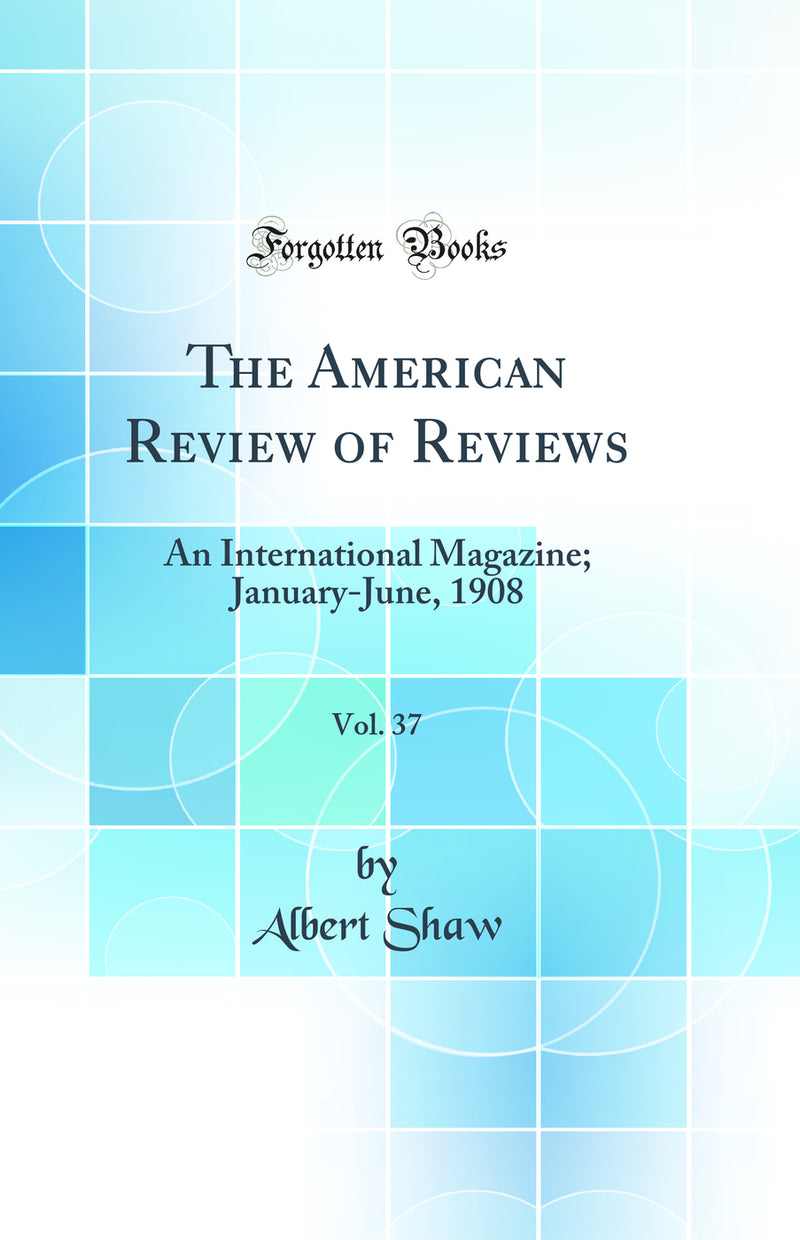 Forgotten Books

The American Review of Reviews

An International Magazine; January-June, 1908

Vol. 37

by
Albert Shaw